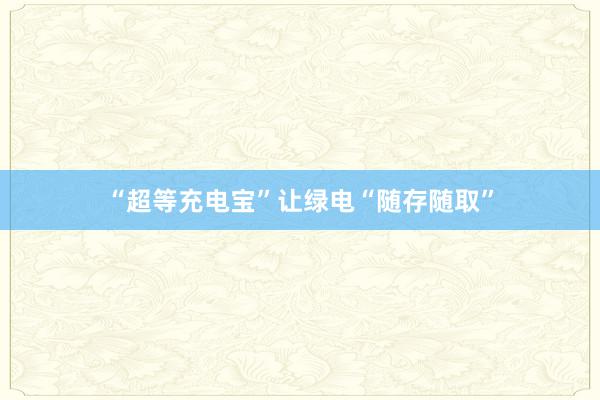 “超等充电宝”让绿电“随存随取”